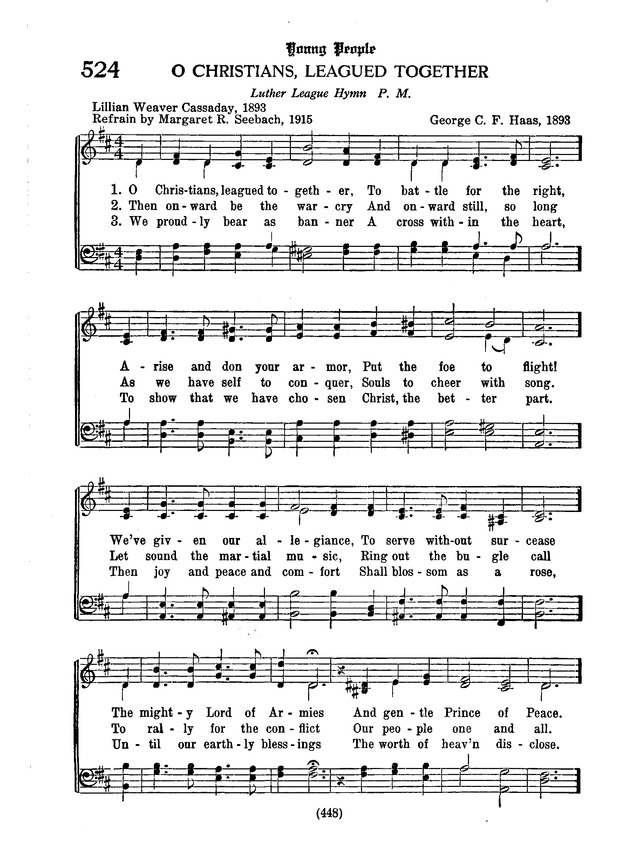 Young People

524 O CHRISTIANS, LEAGUED TOGETHER

Luther League Hymn P. M.

Lillian Weaver Cassaday, 1893
Refrain by Margaret R. Seebach, 1915

George C. F. Haas, 1893

1. O Chris-tians, leagued to-geth-er, To bat-tle for the right,
2. Then on-ward be the war-cry And on-ward still, so long
3. We proud-ly bear as ban-ner A cross with-in the heart,

A-rise and don your ar-mor, Put the foe to flight!
As we have self to con-quer, Souls to cheer with song.
To show that we have cho-sen Christ, the bet-ter part.

We've giv-en our al-le-giance, To serve with-out sur-cease
Let sound the mar-tial mu-sic, Ring out the bu-gle call
Then joy and peace and com-fort Shall blos-som as a rose,

The might-y Lord of Ar-mies And gen-tle Prince of Peace.
To ral-ly for the con-flict Our peo-ple one and all.
Un-til our earth-ly bless-ings The worth of heav'n dis-close.

(448)